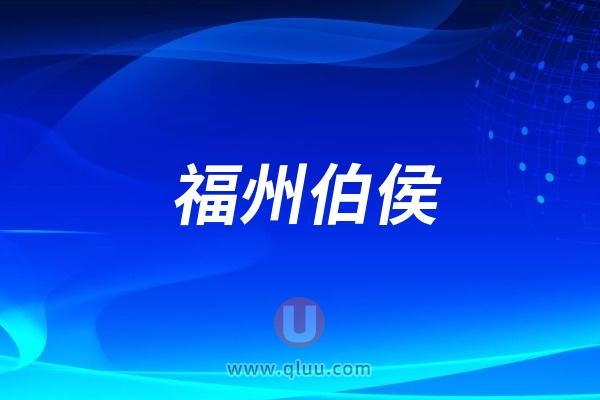 福州伯侯

U

www.qluu.com